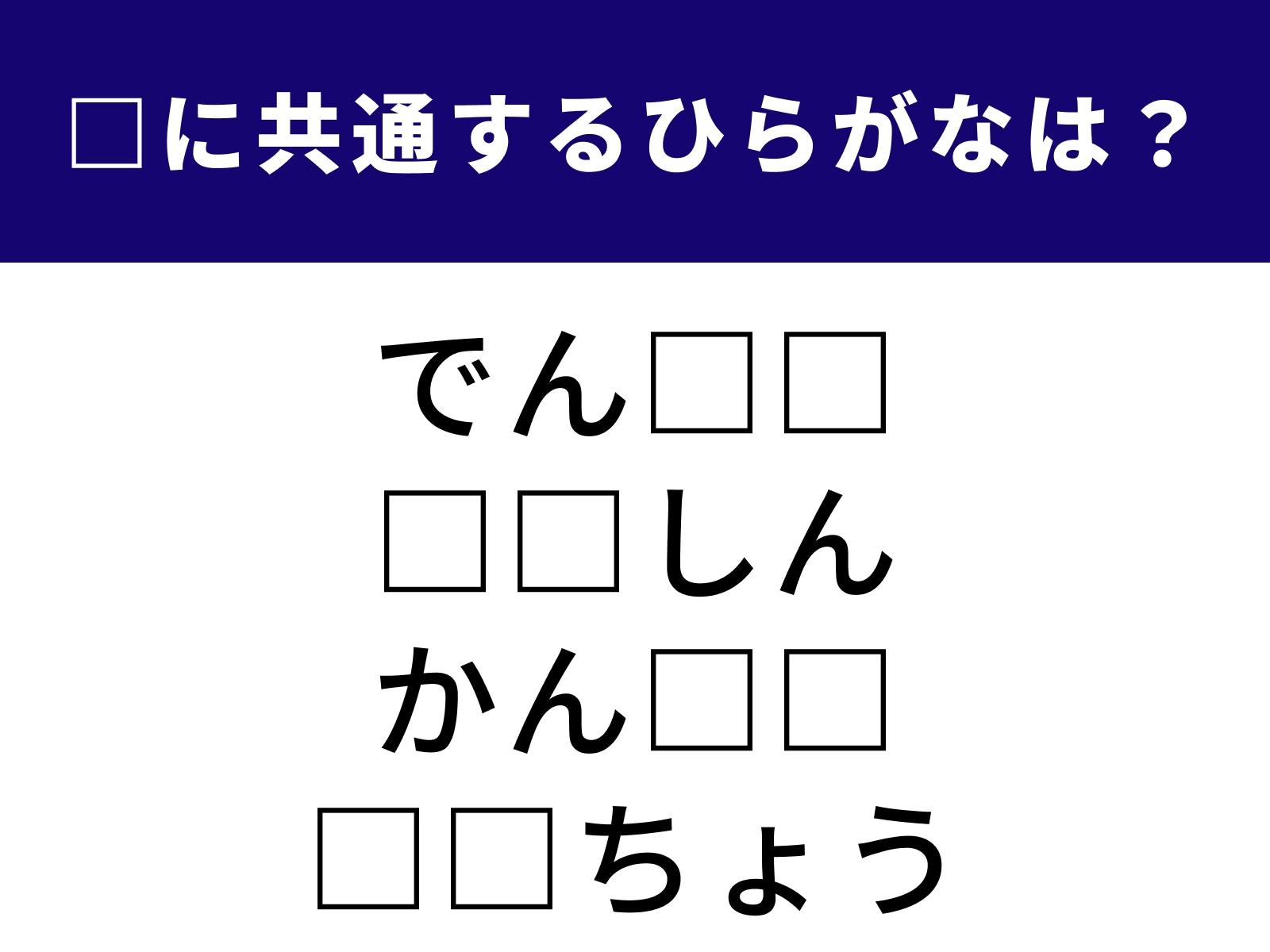 □に共通するひらがなは？

でん□□
□□しん
かん□□
□□ちょう